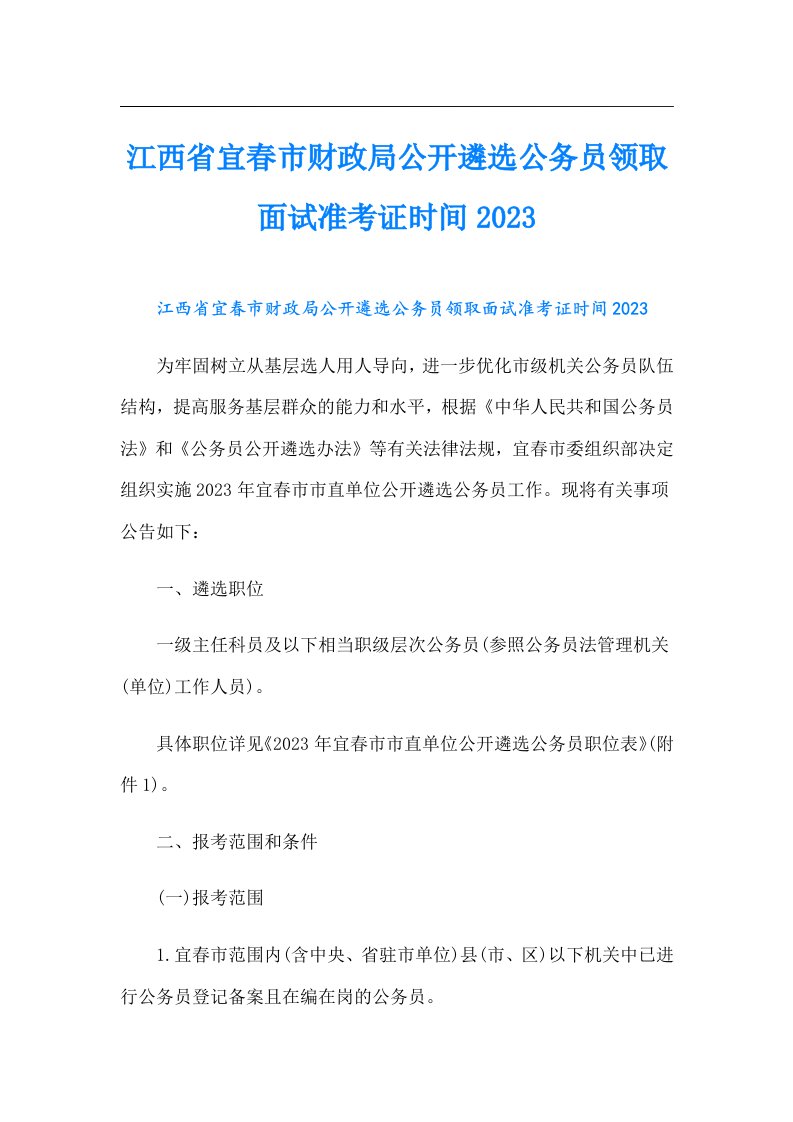 江西省宜春市财政局公开遴选公务员领取面试准考证时间2023

江西省宜春市财政局公开遴选公务员领取面试准考证时间2023

为牢固树立从基层选人用人导向，进一步优化市级机关公务员队伍结构，提高服务基层群众的能力和水平，根据《中华人民共和国公务员法》和《公务员公开遴选办法》等有关法律法规，宜春市委组织部决定组织实施2023年宜春市市直单位公开遴选公务员工作。现将有关事项公告如下：

一、遴选职位

一级主任科员及以下相当职级层次公务员(参照公务员法管理机关(单位)工作人员)。

具体职位详见《2023年宜春市市直单位公开遴选公务员职位表》(附件1)。

二、报考范围和条件

(一)报考范围

1.宜春市范围内(含中央、省驻市单位)县(市、区)以下机关中已进行公务员登记备案且在编在岗的公务员。